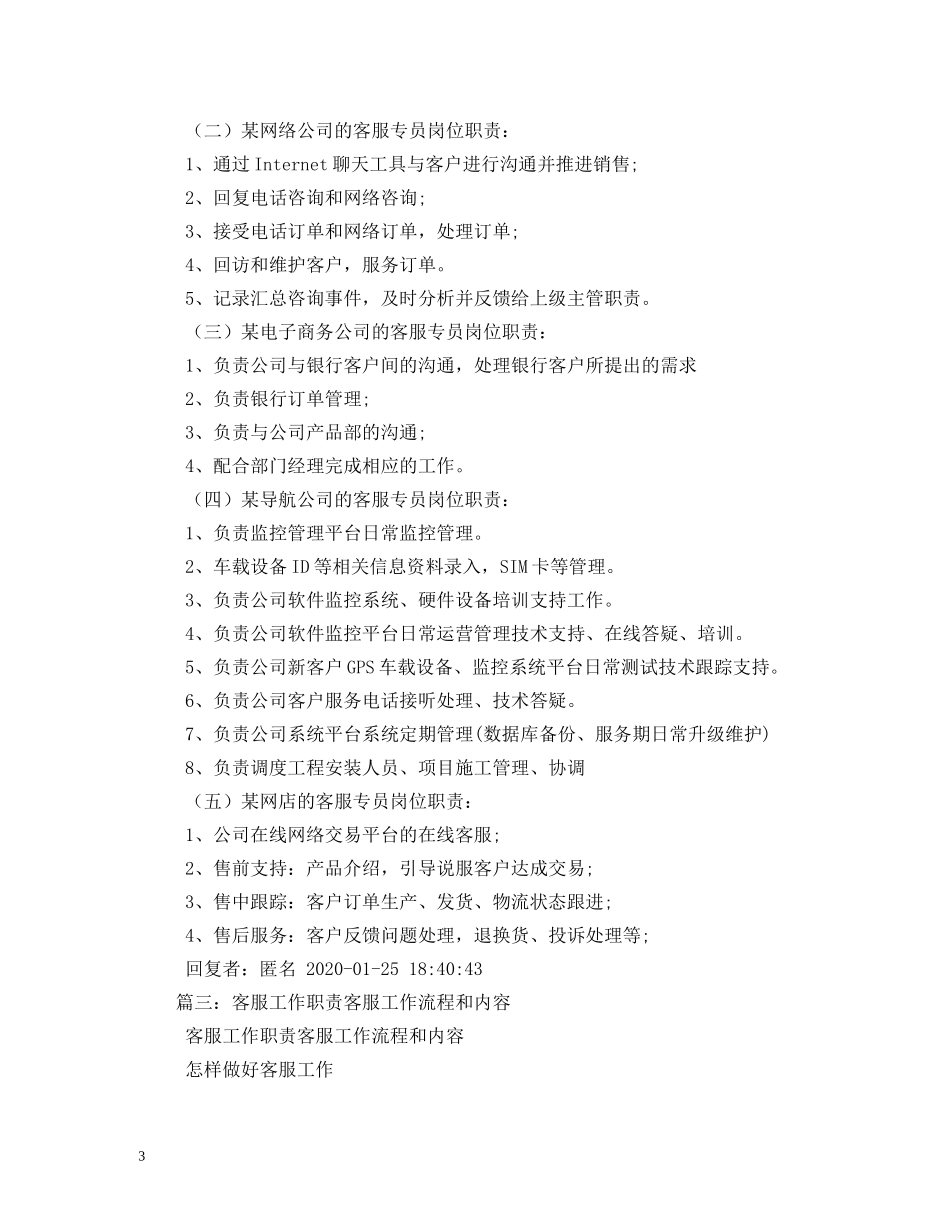 （二）某网络公司的客服专员岗位职责：

1、通过 Internet 聊天工具与客户进行沟通并推进销售;

2、回复电话咨询和网络咨询;

3、接受电话订单和网络订单，处理订单;

4、回访和维护客户，服务订单。

5、记录汇总咨询事件，及时分析并反馈给上级主管职责。

（三）某电子商务公司的客服专员岗位职责：

1、负责公司与银行客户间的沟通，处理银行客户所提出的需求

2、负责银行订单管理;

3、负责与公司产品部的沟通;

4、配合部门经理完成相应的工作。

（四）某导航公司的客服专员岗位职责：

1、负责监控管理平台日常监控管理。

2、车载设备 ID 等相关信息资料录入，SIM 卡等管理。

3、负责公司软件监控系统、硬件设备培训支持工作。

4、负责公司软件监控平台日常运营管理技术支持、在线答疑、培训。

5、负责公司新客户 GPS 车载设备、监控系统平台日常测试技术跟踪支持。

6、负责公司客户服务电话接听处理、技术答疑。

7、负责公司系统平台系统定期管理(数据库备份、服务期日常升级维护)

8、负责调度工程安装人员、项目施工管理、协调

（五）某网店的客服专员岗位职责：

1、公司在线网络交易平台的在线客服;

2、售前支持：产品介绍，引导说服客户达成交易;

3、售中跟踪：客户订单生产、发货、物流状态跟进;

4、售后服务：客户反馈问题处理，退换货、投诉处理等;

回复者：匿名 2020-01-25 18:40:43

篇三：客服工作职责客服工作流程和内容

客服工作职责客服工作流程和内容

怎样做好客服工作

3